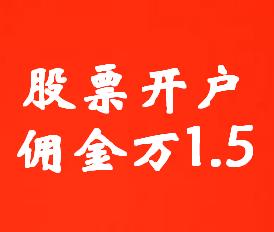 股票开户
佣金万1.5